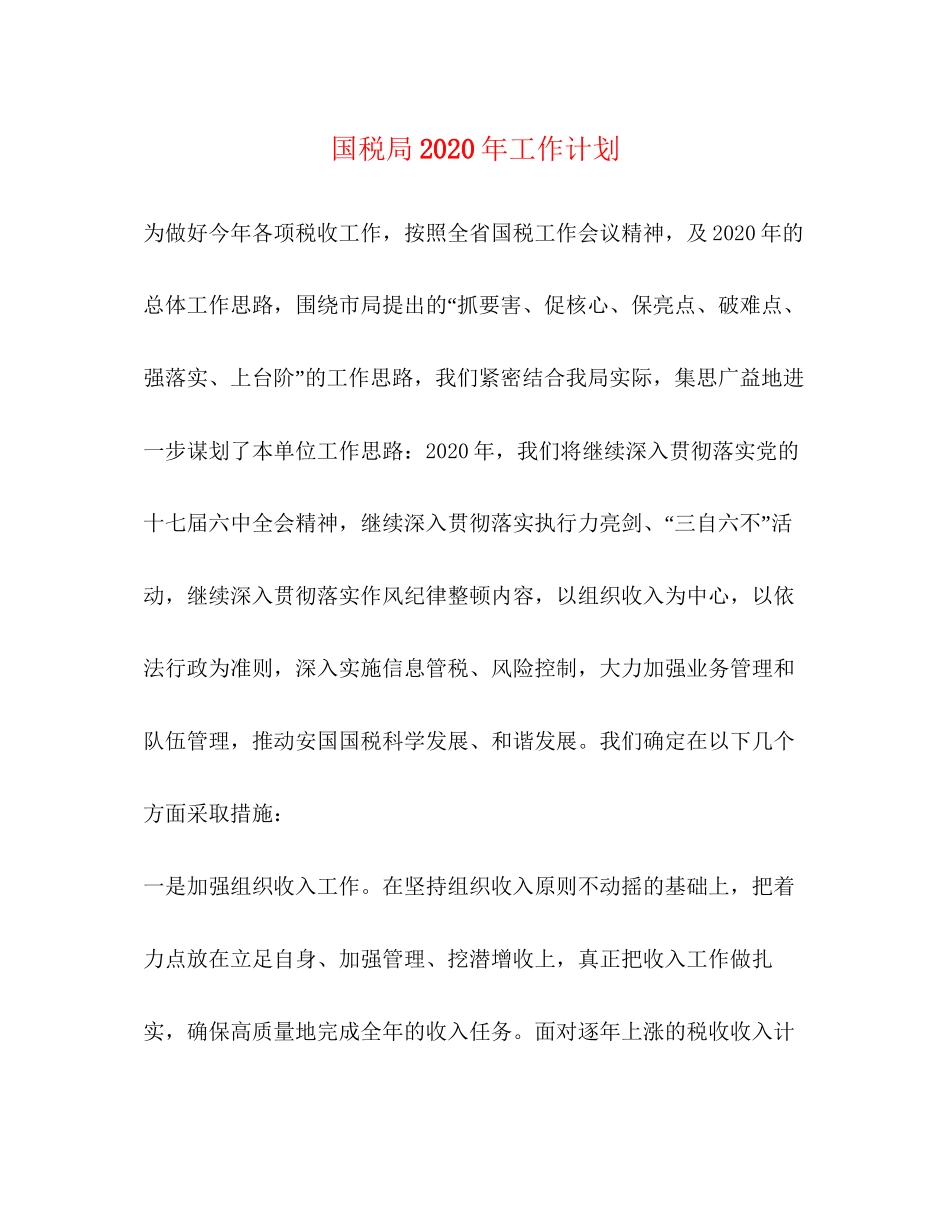 国税局2020年工作计划

为做好今年各项税收工作，按照全省国税工作会议精神，及2020年的总体工作思路，围绕市局提出的“抓要害、促核心、保亮点、破难点、强落实、上台阶”的工作思路，我们紧密结合我局实际，集思广益地进一步谋划了本单位工作思路：2020年，我们将继续深入贯彻落实党的十七届六中全会精神，继续深入贯彻落实执行力亮剑、“三自六不”活动，继续深入贯彻落实作风纪律整顿内容，以组织收入为中心，以依法行政为准则，深入实施信息管税、风险控制，大力加强业务管理和队伍管理，推动安国国税科学发展、和谐发展。我们确定在以下几个方面采取措施：

一是加强组织收入工作。在坚持组织收入原则不动摇的基础上，把着力点放在立足自身、加强管理、挖潜增收上，真正把收入工作做扎实，确保高质量地完成全年的收入任务。面对逐年上涨的税收收入计